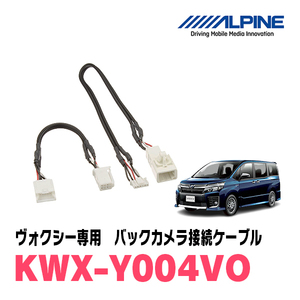 ALPINE
Driving Mobile Media Innovation

ヴォクシー専用　バックカメラ接続ケーブル
KWX-Y004VO